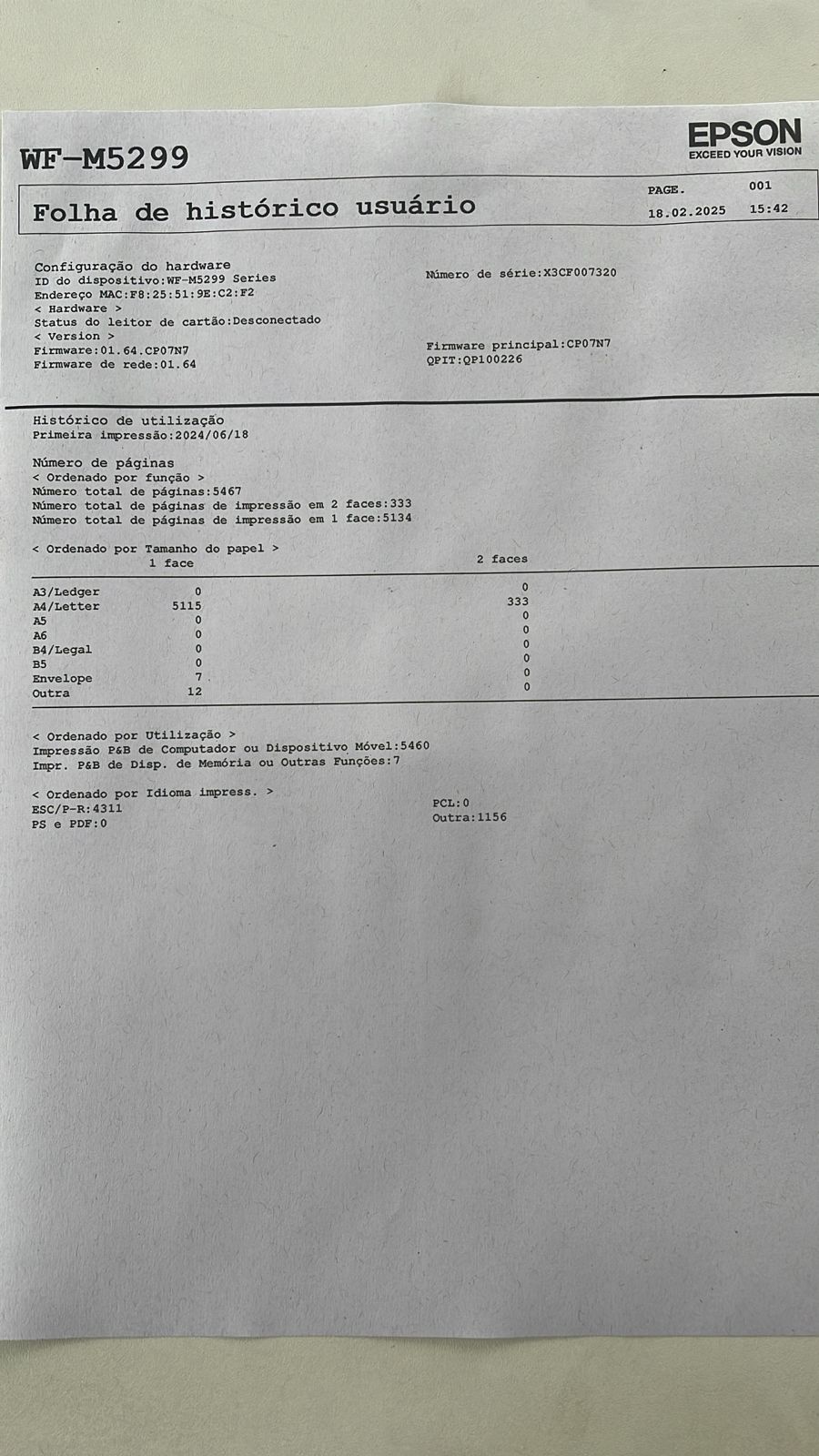 WF-M5299

EPSON
EXCEED YOUR VISION

Folha de histórico usuário

PAGE. 001
18.02.2025 15:42

Configuração do hardware
ID do dispositivo:WF-M5299 Series
Endereço MAC:F8:25:51:9E:C2:F2
< Hardware >
Status do leitor de cartão:Desconectado
< Version >
Firmware:01.64.CP07N7
Firmware de rede:01.64

Número de série:X3CF007320

Firmware principal:CP07N7
QPIT:QP100226

Histórico de utilização
Primeira impressão:2024/06/18

Número de páginas
< Ordenado por função >
Número total de páginas:5467
Número total de páginas de impressão em 2 faces:333
Número total de páginas de impressão em 1 face:5134

< Ordenado por Tamanho do papel >

| | 1 face | 2 faces |
|---|---|---|
| A3/Ledger | 0 | 0 |
| A4/Letter | 5115 | 333 |
| A5 | 0 | 0 |
| A6 | 0 | 0 |
| B4/Legal | 0 | 0 |
| B5 | 0 | 0 |
| Envelope | 7 | 0 |
| Outra | 12 | 0 |

< Ordenado por Utilização >
Impressão P&B de Computador ou Dispositivo Móvel:5460
Impr. P&B de Disp. de Memória ou Outras Funções:7

< Ordenado por Idioma impress. >
ESC/P-R:4311
PS e PDF:0

PCL:0
Outra:1156